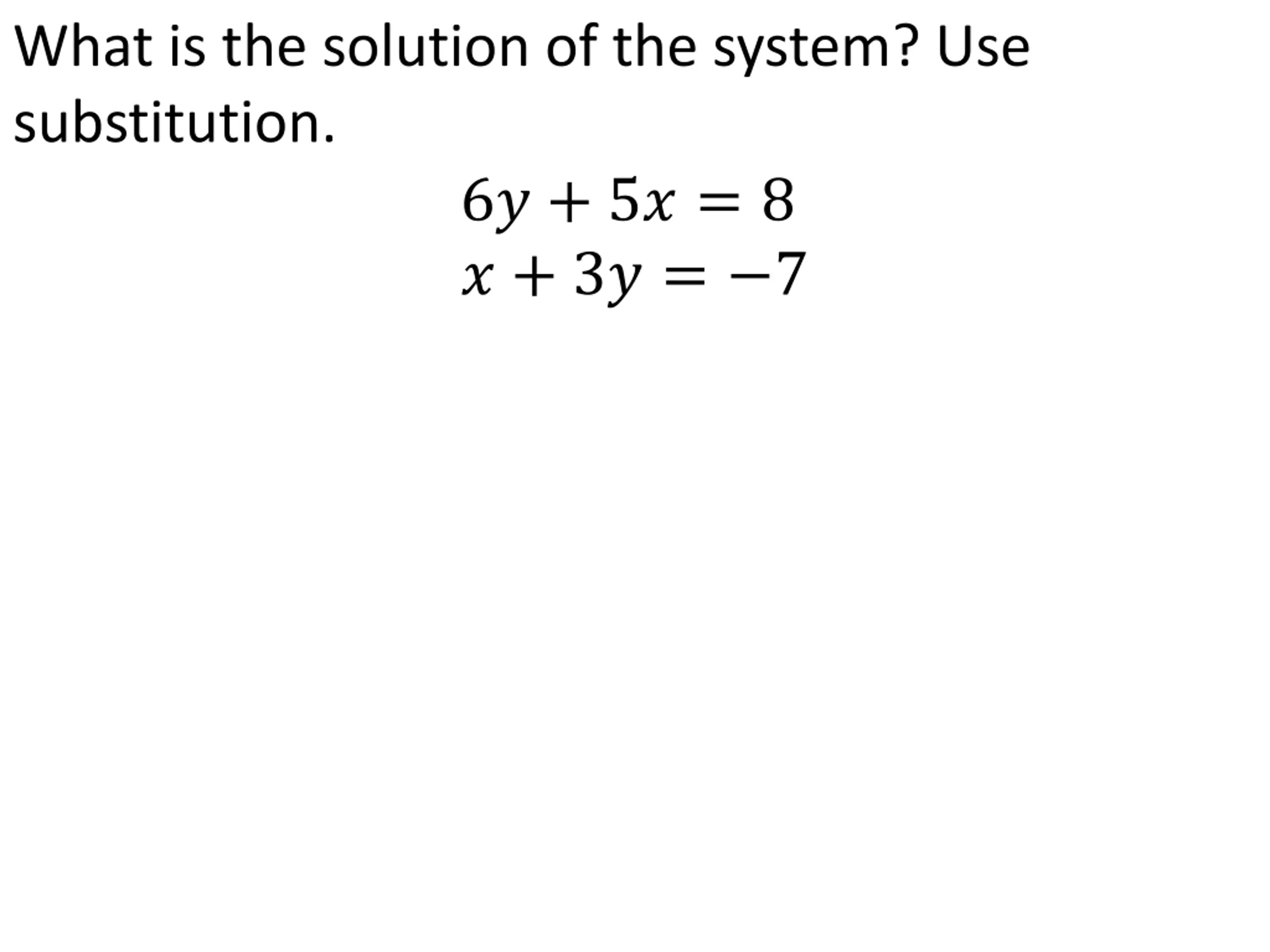 What is the solution of the system? Use substitution.

$6y + 5x = 8$
$x + 3y = -7$